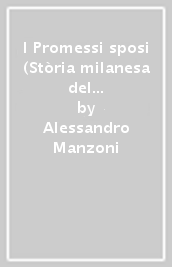 I Promessi sposi (Stòria milanesa del...
by
Alessandro Manzoni